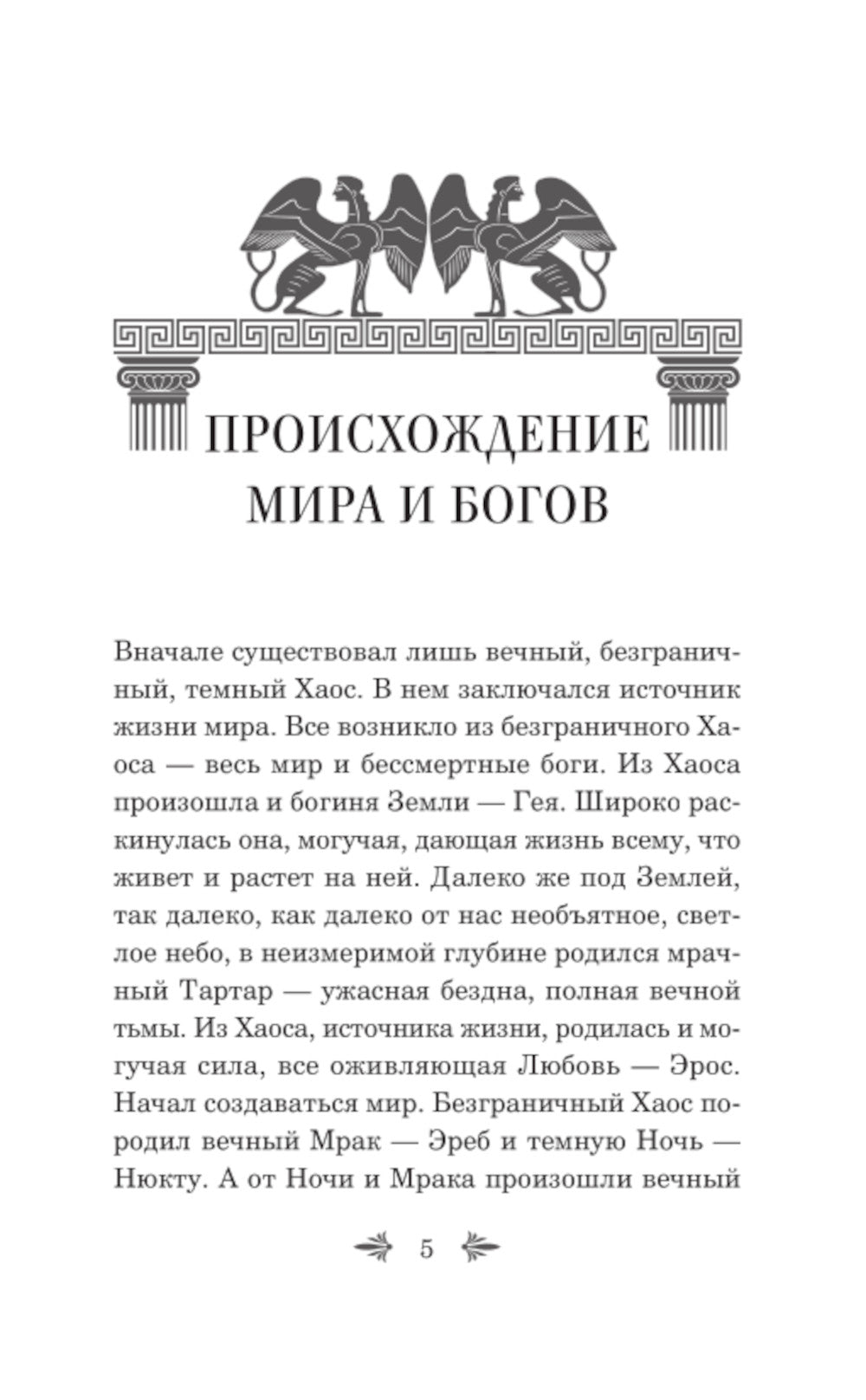 ПРОИСХОЖДЕНИЕ МИРА И БОГОВ

Вначале существовал лишь вечный, безграничный, темный Хаос. В нем заключался источник жизни мира. Все возникло из безграничного Хаоса — весь мир и бессмертные боги. Из Хаоса произошла и богиня Земли — Гея. Широко раскинулась она, могучая, дающая жизнь всему, что живет и растет на ней. Далеко же под Землей, так далеко, как далеко от нас необъятное, светлое небо, в неизмеримой глубине родился мрачный Тартар — ужасная бездна, полная вечной тьмы. Из Хаоса, источника жизни, родилась и могучая сила, все оживляющая Любовь — Эрос. Начал создаваться мир. Безграничный Хаос породил вечный Мрак — Эреб и темную Ночь — Нюкту. А от Ночи и Мрака произошли вечный

5